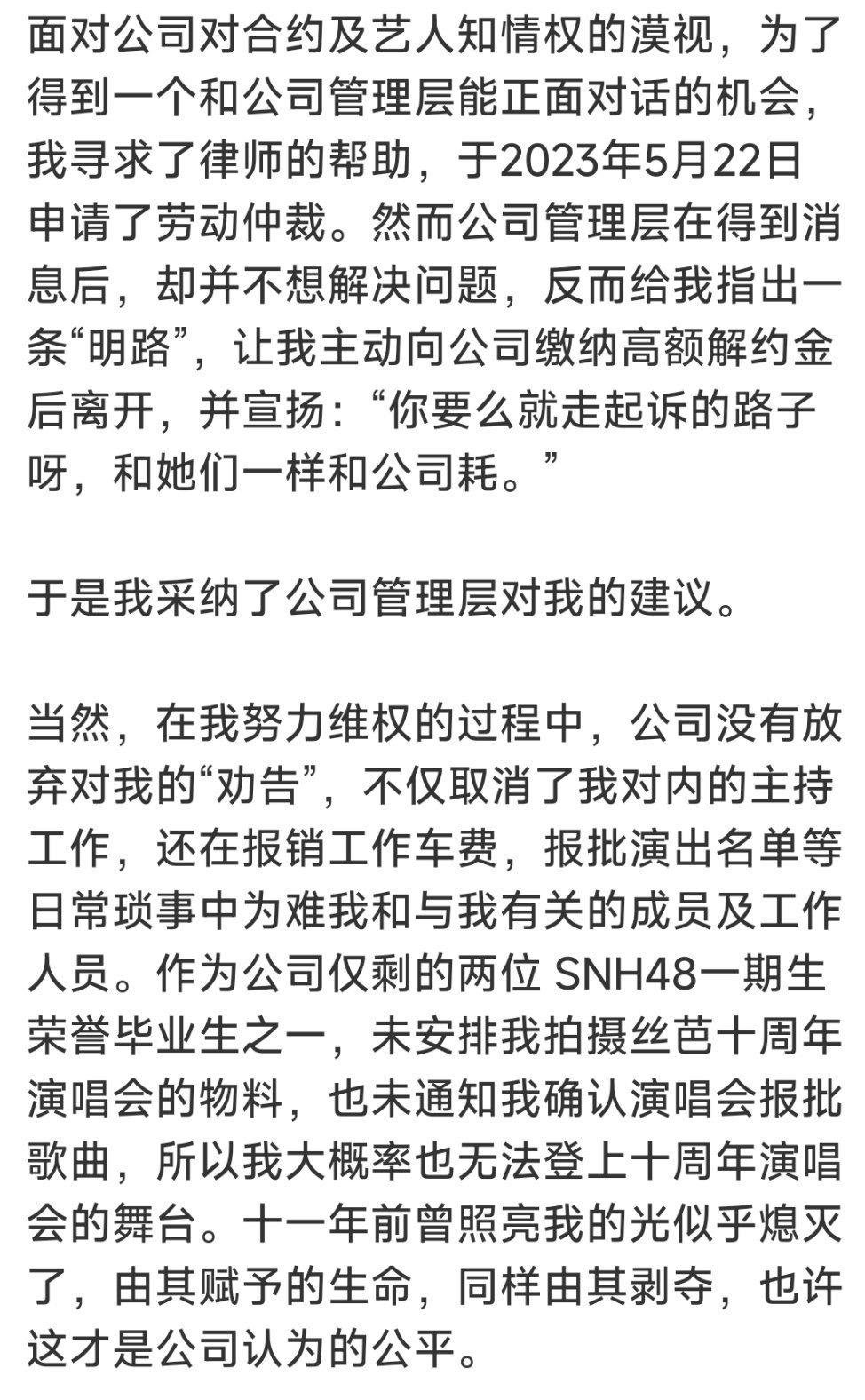 面对公司对合约及艺人知情权的漠视，为了得到一个和公司管理层能正面对话的机会，我寻求了律师的帮助，于2023年5月22日申请了劳动仲裁。然而公司管理层在得到消息后，却并不想解决问题，反而给我指出一条“明路”，让我主动向公司缴纳高额解约金后离开，并宣扬：“你要么就走起诉的路子呀，和她们一样和公司耗。”

于是我采纳了公司管理层对我的建议。

当然，在我努力维权的过程中，公司没有放弃对我的“劝告”，不仅取消了我对内的主持工作，还在报销工作车费，报批演出名单等日常琐事中为难我和与我有关的成员及工作人员。作为公司仅剩的两位 SNH48一期生荣誉毕业生之一，未安排我拍摄丝芭十周年演唱会的物料，也未通知我确认演唱会报批歌曲，所以我大概率也无法登上十周年演唱会的舞台。十一年前曾照亮我的光似乎熄灭了，由其赋予的生命，同样由其剥夺，也许这才是公司认为的公平。